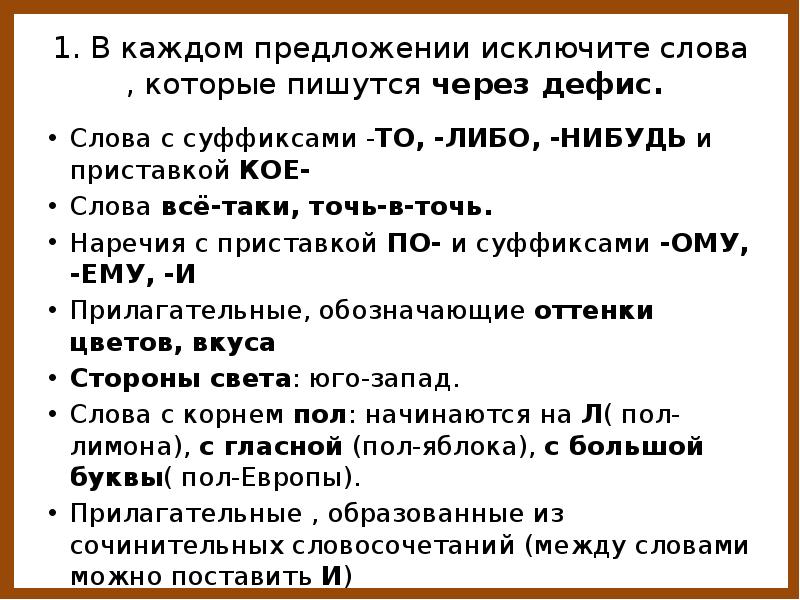 1. В каждом предложении исключите слова , которые пишутся через дефис.

• Слова с суффиксами -ТО, -ЛИБО, -НИБУДЬ и приставкой КОЕ-
• Слова всё-таки, точь-в-точь.
• Наречия с приставкой ПО- и суффиксами -ОМУ, -ЕМУ, -И
• Прилагательные, обозначающие оттенки цветов, вкуса
• Стороны света: юго-запад.
• Слова с корнем пол: начинаются на Л( пол-лимона), с гласной (пол-яблока), с большой буквы( пол-Европы).
• Прилагательные , образованные из сочинительных словосочетаний (между словами можно поставить И)